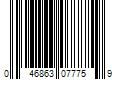 0 46863 07775 9